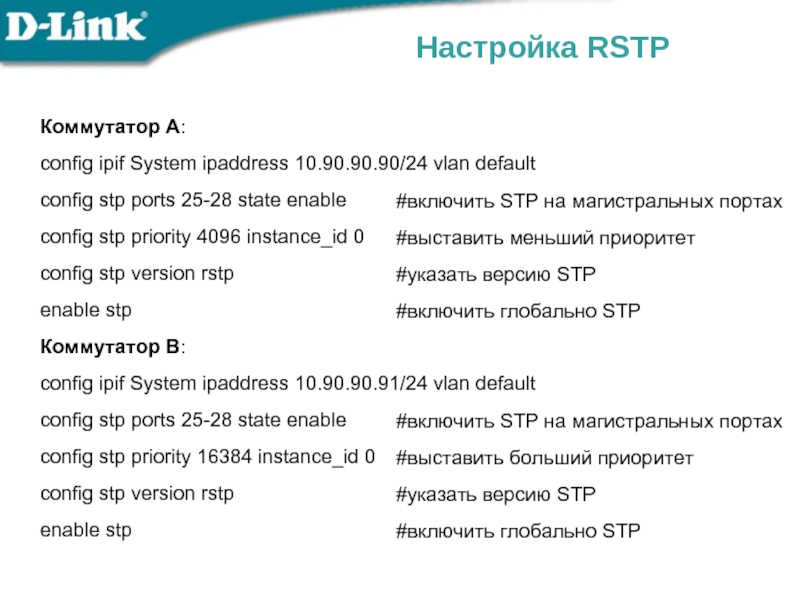 D-Link

Настройка RSTP

Коммутатор A:

config ipif System ipaddress 10.90.90.90/24 vlan default

config stp ports 25-28 state enable #включить STP на магистральных портах

config stp priority 4096 instance_id 0 #выставить меньший приоритет

config stp version rstp #указать версию STP

enable stp #включить глобально STP

Коммутатор B:

config ipif System ipaddress 10.90.90.91/24 vlan default

config stp ports 25-28 state enable #включить STP на магистральных портах

config stp priority 16384 instance_id 0 #выставить больший приоритет

config stp version rstp #указать версию STP

enable stp #включить глобально STP